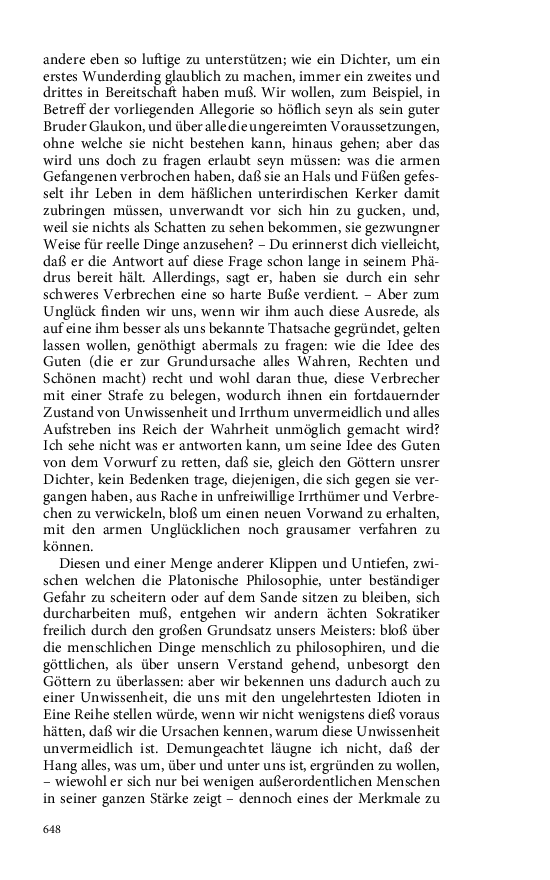 andere eben so luftige zu unterstützen; wie ein Dichter, um ein erstes Wunderding glaublich zu machen, immer ein zweites und drittes in Bereitschaft haben muß. Wir wollen, zum Beispiel, in Betreff der vorliegenden Allegorie so höflich seyn als sein guter Bruder Glaukon, und über alle die ungereimten Voraussetzungen, ohne welche sie nicht bestehen kann, hinaus gehen; aber das wird uns doch zu fragen erlaubt seyn müssen: was die armen Gefangenen verbrochen haben, daß sie an Hals und Füßen gefesselt ihr Leben in dem häßlichen unterirdischen Kerker damit zubringen müssen, unverwandt vor sich hin zu gucken, und, weil sie nichts als Schatten zu sehen bekommen, sie gezwungner Weise für reelle Dinge anzusehen? – Du erinnerst dich vielleicht, daß er die Antwort auf diese Frage schon lange in seinem Phädrus bereit hält. Allerdings, sagt er, haben sie durch ein sehr schweres Verbrechen eine so harte Buße verdient. – Aber zum Unglück finden wir uns, wenn wir ihm auch diese Ausrede, als auf eine ihm besser als uns bekannte Thatsache gegründet, gelten lassen wollen, genöthigt abermals zu fragen: wie die Idee des Guten (die er zur Grundursache alles Wahren, Rechten und Schönen macht) recht und wohl daran thue, diese Verbrecher mit einer Strafe zu belegen, wodurch ihnen ein fortdauernder Zustand von Unwissenheit und Irrthum unvermeidlich und alles Aufstreben ins Reich der Wahrheit unmöglich gemacht wird? Ich sehe nicht was er antworten kann, um seine Idee des Guten von dem Vorwurf zu retten, daß sie, gleich den Göttern unsrer Dichter, kein Bedenken trage, diejenigen, die sich gegen sie vergangen haben, aus Rache in unfreiwillige Irrthümer und Verbrechen zu verwickeln, bloß um einen neuen Vorwand zu erhalten, mit den armen Unglücklichen noch grausamer verfahren zu können.

Diesen und einer Menge anderer Klippen und Untiefen, zwischen welchen die Platonische Philosophie, unter beständiger Gefahr zu scheitern oder auf dem Sande sitzen zu bleiben, sich durcharbeiten muß, entgehen wir andern ächten Sokratiker freilich durch den großen Grundsatz unsers Meisters: bloß über die menschlichen Dinge menschlich zu philosophiren, und die göttlichen, als über unsern Verstand gehend, unbesorgt den Göttern zu überlassen: aber wir bekennen uns dadurch auch zu einer Unwissenheit, die uns mit den ungelehrtesten Idioten in Eine Reihe stellen würde, wenn wir nicht wenigstens dieß voraus hätten, daß wir die Ursachen kennen, warum diese Unwissenheit unvermeidlich ist. Demungeachtet läugne ich nicht, daß der Hang alles, was um, über und unter uns ist, ergründen zu wollen, – wiewohl er sich nur bei wenigen außerordentlichen Menschen in seiner ganzen Stärke zeigt – dennoch eines der Merkmale zu

648